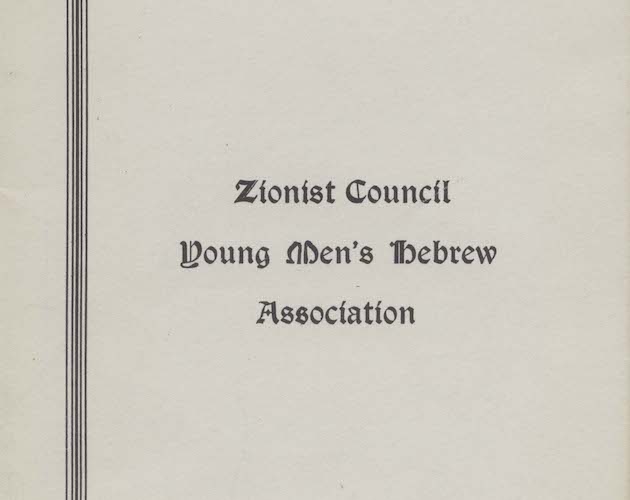 Zionist Council

Young Men's Hebrew

Association